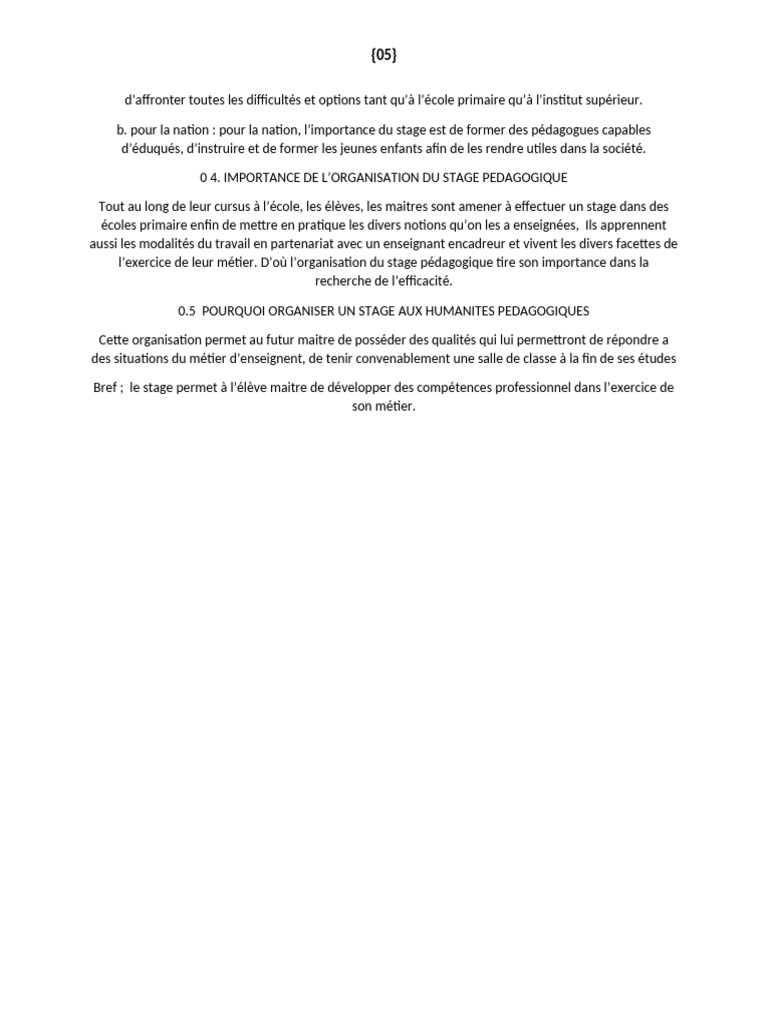 {05}

d'affronter toutes les difficultés et options tant qu'à l'école primaire qu'à l'institut supérieur.

b. pour la nation : pour la nation, l'importance du stage est de former des pédagogues capables d'éduqués, d'instruire et de former les jeunes enfants afin de les rendre utiles dans la société.

0 4. IMPORTANCE DE L'ORGANISATION DU STAGE PEDAGOGIQUE

Tout au long de leur cursus à l'école, les élèves, les maitres sont amener à effectuer un stage dans des écoles primaire enfin de mettre en pratique les divers notions qu'on les a enseignées, Ils apprennent aussi les modalités du travail en partenariat avec un enseignant encadreur et vivent les divers facettes de l'exercice de leur métier. D'où l'organisation du stage pédagogique tire son importance dans la recherche de l'efficacité.

0.5 POURQUOI ORGANISER UN STAGE AUX HUMANITES PEDAGOGIQUES

Cette organisation permet au futur maitre de posséder des qualités qui lui permettront de répondre a des situations du métier d'enseignent, de tenir convenablement une salle de classe à la fin de ses études

Bref ; le stage permet à l'élève maitre de développer des compétences professionnel dans l'exercice de son métier.